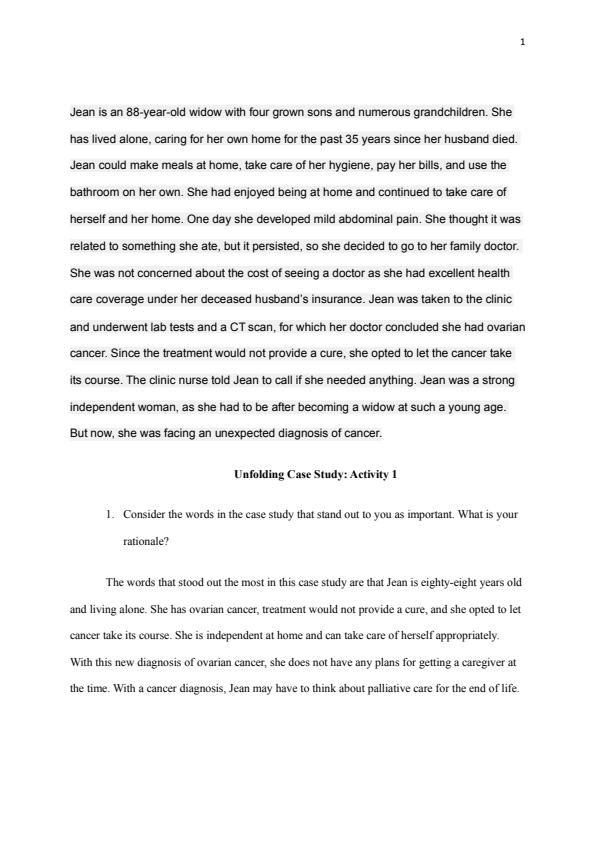 1

Jean is an 88-year-old widow with four grown sons and numerous grandchildren. She has lived alone, caring for her own home for the past 35 years since her husband died. Jean could make meals at home, take care of her hygiene, pay her bills, and use the bathroom on her own. She had enjoyed being at home and continued to take care of herself and her home. One day she developed mild abdominal pain. She thought it was related to something she ate, but it persisted, so she decided to go to her family doctor. She was not concerned about the cost of seeing a doctor as she had excellent health care coverage under her deceased husband's insurance. Jean was taken to the clinic and underwent lab tests and a CT scan, for which her doctor concluded she had ovarian cancer. Since the treatment would not provide a cure, she opted to let the cancer take its course. The clinic nurse told Jean to call if she needed anything. Jean was a strong independent woman, as she had to be after becoming a widow at such a young age. But now, she was facing an unexpected diagnosis of cancer.

Unfolding Case Study: Activity 1

1. Consider the words in the case study that stand out to you as important. What is your rationale?

The words that stood out the most in this case study are that Jean is eighty-eight years old and living alone. She has ovarian cancer, treatment would not provide a cure, and she opted to let cancer take its course. She is independent at home and can take care of herself appropriately. With this new diagnosis of ovarian cancer, she does not have any plans for getting a caregiver at the time. With a cancer diagnosis, Jean may have to think about palliative care for the end of life.